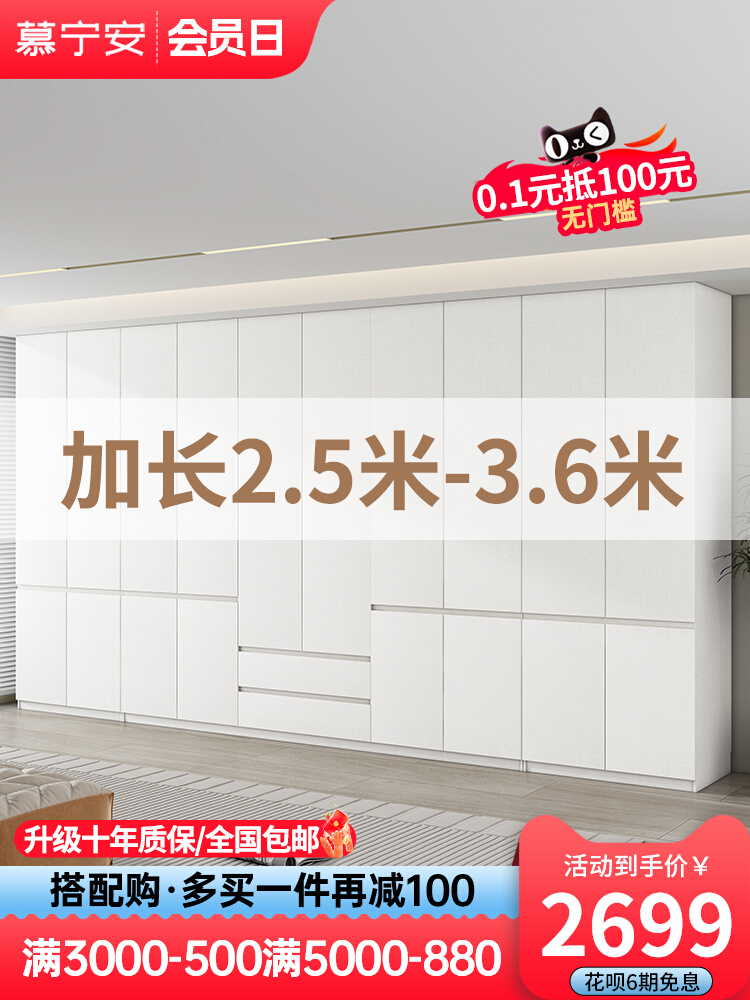 慕宁安 会员日

0.1元抵100元
无门槛

加长2.5米-3.6米

升级十年质保/全国包邮

搭配购·多买一件再减100

满3000-500满5000-880

活动到手价¥
2699
花呗6期免息